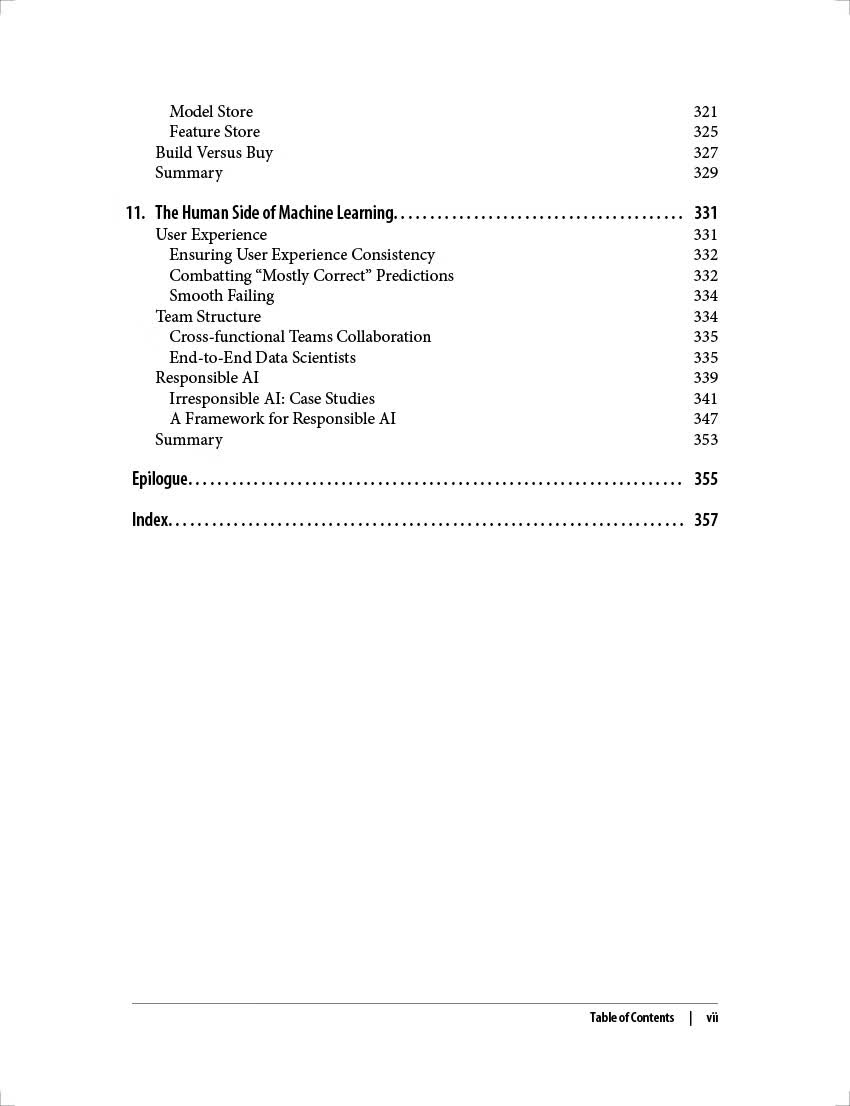 Model Store 321
Feature Store 325
Build Versus Buy 327
Summary 329

11. The Human Side of Machine Learning 331
User Experience 331
Ensuring User Experience Consistency 332
Combatting "Mostly Correct" Predictions 332
Smooth Failing 334
Team Structure 334
Cross-functional Teams Collaboration 335
End-to-End Data Scientists 335
Responsible AI 339
Irresponsible AI: Case Studies 341
A Framework for Responsible AI 347
Summary 353

Epilogue 355

Index 357

Table of Contents | vii